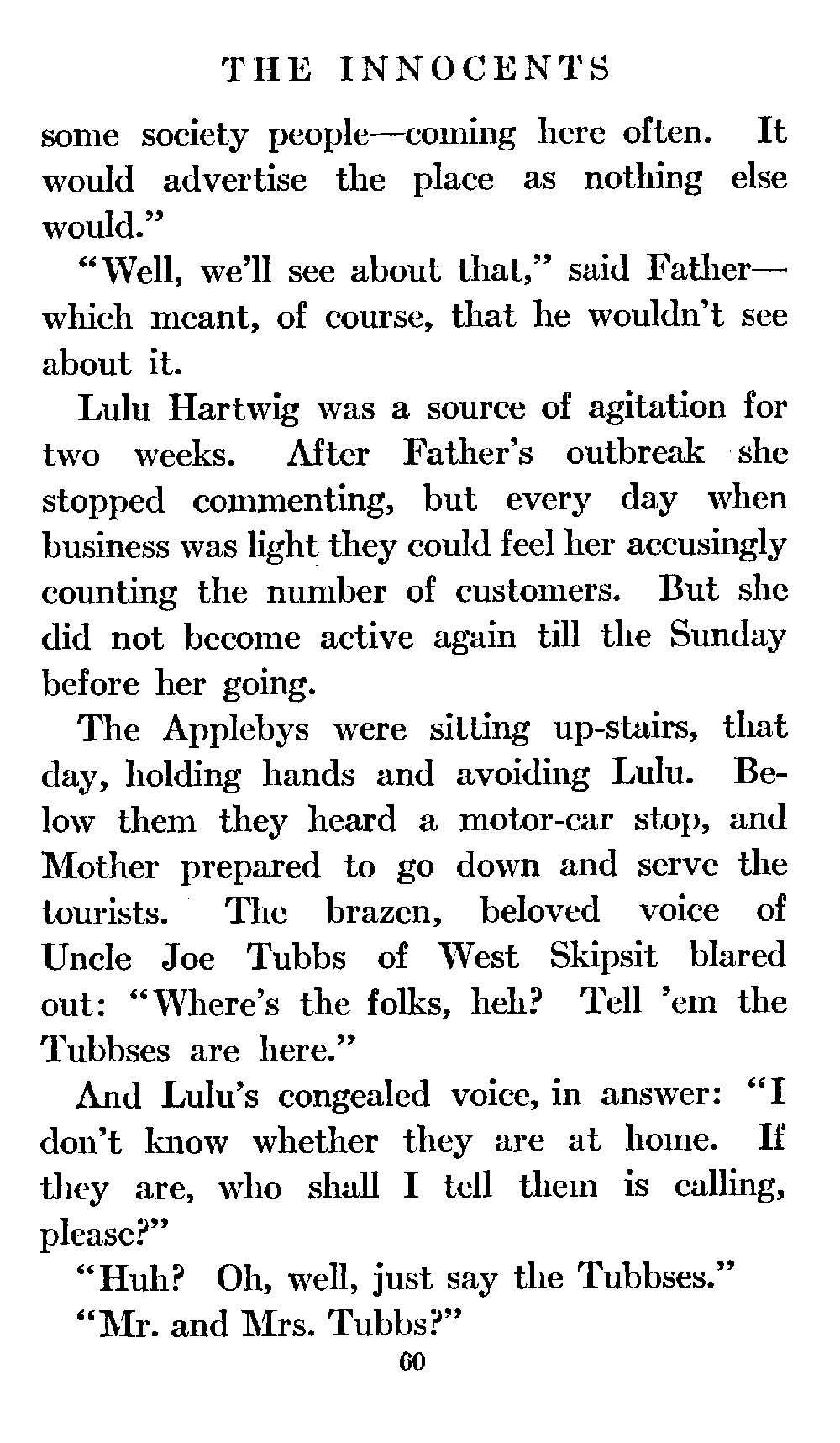 THE INNOCENTS

some society people—coming here often. It would advertise the place as nothing else would."

"Well, we'll see about that," said Father—which meant, of course, that he wouldn't see about it.

Lulu Hartwig was a source of agitation for two weeks. After Father's outbreak she stopped commenting, but every day when business was light they could feel her accusingly counting the number of customers. But she did not become active again till the Sunday before her going.

The Applebys were sitting up-stairs, that day, holding hands and avoiding Lulu. Below them they heard a motor-car stop, and Mother prepared to go down and serve the tourists. The brazen, beloved voice of Uncle Joe Tubbs of West Skipsit blared out: "Where's the folks, heh? Tell 'em the Tubbses are here."

And Lulu's congealed voice, in answer: "I don't know whether they are at home. If they are, who shall I tell them is calling, please?"

"Huh? Oh, well, just say the Tubbses."

"Mr. and Mrs. Tubbs?"

60